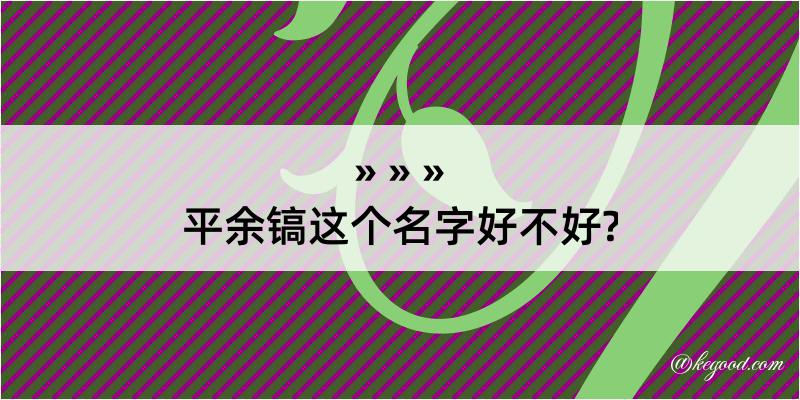 » » »
平余镐这个名字好不好?

@kegood.com